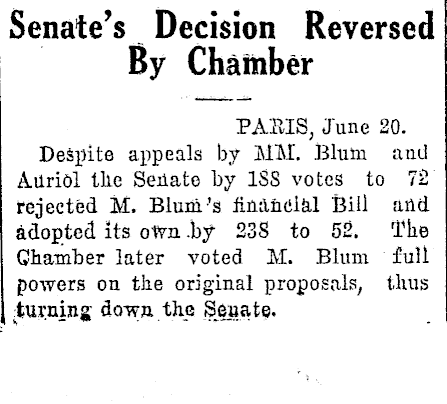 Senate's Decision Reversed By Chamber

PARIS, June 20.

Despite appeals by MM. Blum and Auriol the Senate by 188 votes to 72 rejected M. Blum's financial Bill and adopted its own by 238 to 52. The Chamber later voted M. Blum full powers on the original proposals, thus turning down the Senate.